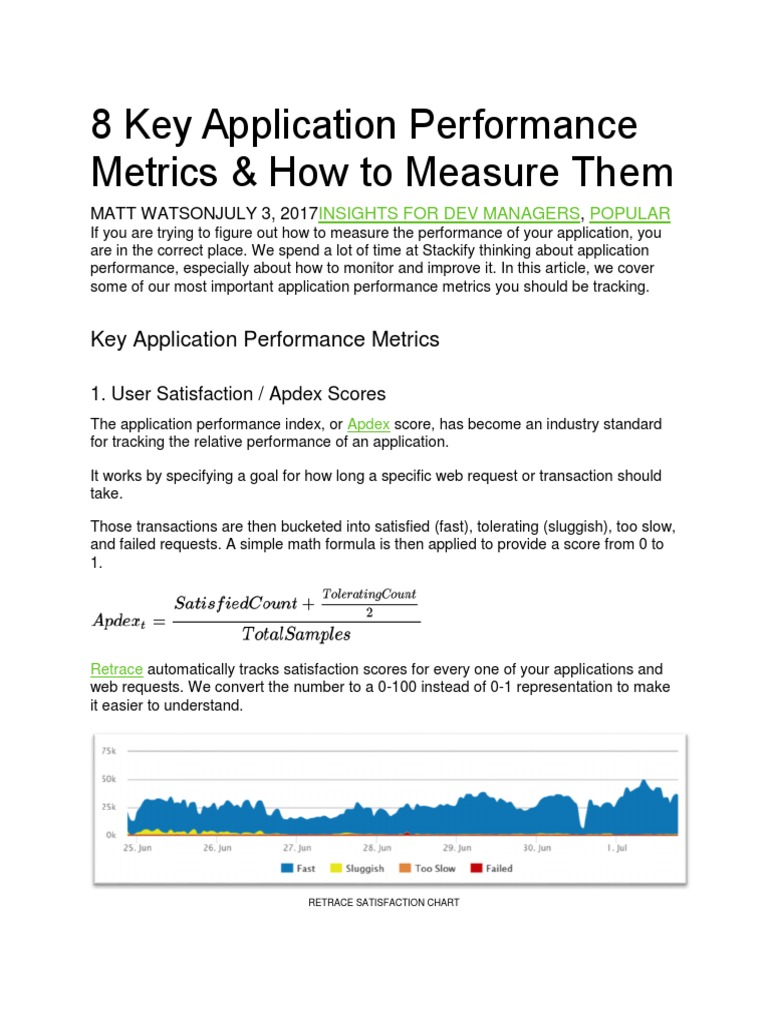 8 Key Application Performance Metrics & How to Measure Them

MATT WATSONJULY 3, 2017INSIGHTS FOR DEV MANAGERS, POPULAR
If you are trying to figure out how to measure the performance of your application, you are in the correct place. We spend a lot of time at Stackify thinking about application performance, especially about how to monitor and improve it. In this article, we cover some of our most important application performance metrics you should be tracking.

Key Application Performance Metrics

1. User Satisfaction / Apdex Scores

The application performance index, or Apdex score, has become an industry standard for tracking the relative performance of an application.

It works by specifying a goal for how long a specific web request or transaction should take.

Those transactions are then bucketed into satisfied (fast), tolerating (sluggish), too slow, and failed requests. A simple math formula is then applied to provide a score from 0 to 1.

$Apdex_t = \frac{SatisfiedCount + \frac{ToleratingCount}{2}}{TotalSamples}$

Retrace automatically tracks satisfaction scores for every one of your applications and web requests. We convert the number to a 0-100 instead of 0-1 representation to make it easier to understand.

75k
50k
25k
0k
25. Jun 26. Jun 27. Jun 28. Jun 29. Jun 30. Jun 1. Jul
Fast Sluggish Too Slow Failed

RETRACE SATISFACTION CHART